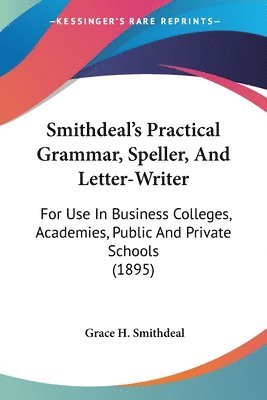 —KESSINGER'S RARE REPRINTS—

Smithdeal's Practical Grammar, Speller, And Letter-Writer

For Use In Business Colleges, Academies, Public And Private Schools
(1895)

Grace H. Smithdeal